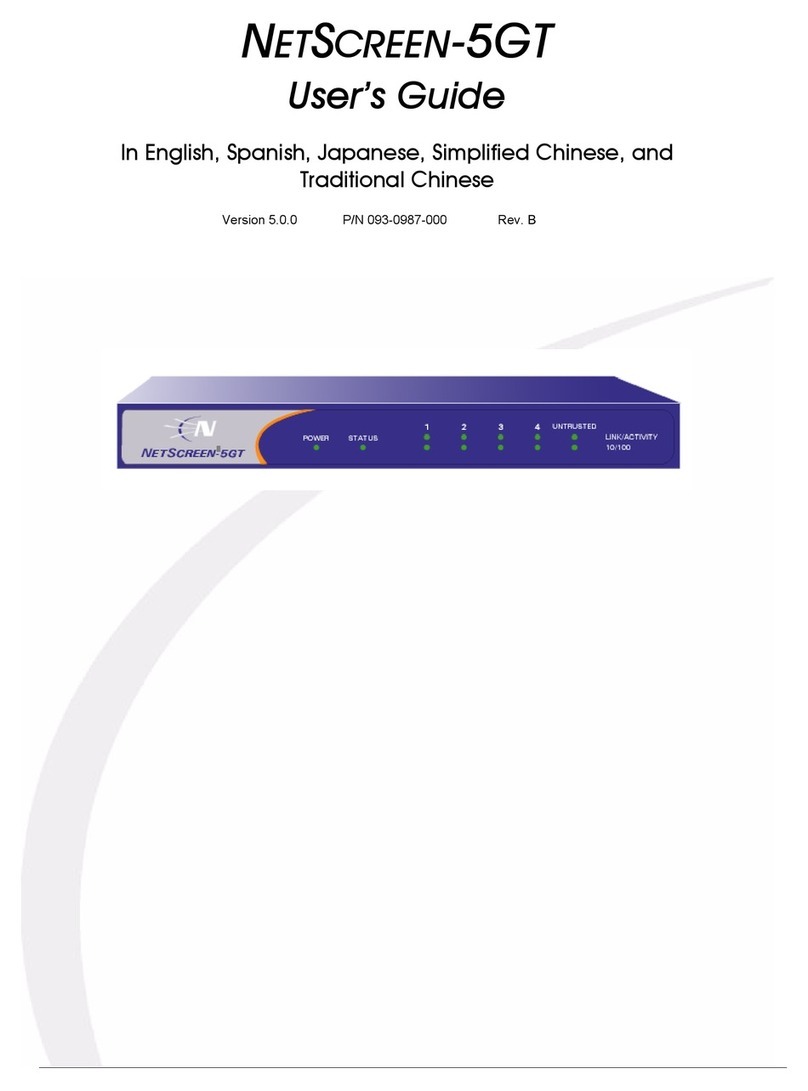 NETSCREEN-5GT
User's Guide

In English, Spanish, Japanese, Simplified Chinese, and Traditional Chinese

Version 5.0.0 P/N 093-0987-000 Rev. B

NETSCREEN-5GT
POWER STATUS
1 2 3 4 UNTRUSTED
LINK/ACTIVITY
10/100